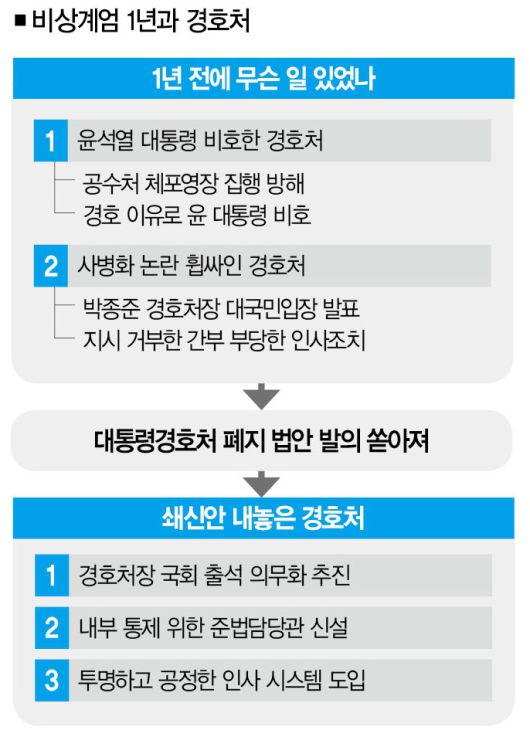 ■ 비상계엄 1년과 경호처

1년 전에 무슨 일 있었나

1 윤석열 대통령 비호한 경호처

공수처 체포영장 집행 방해
경호 이유로 윤 대통령 비호

2 사병화 논란 휩싸인 경호처

박종준 경호처장 대국민입장 발표
지시 거부한 간부 부당한 인사조치

대통령경호처 폐지 법안 발의 쏟아져

쇄신안 내놓은 경호처

1 경호처장 국회 출석 의무화 추진

2 내부 통제 위한 준법담당관 신설

3 투명하고 공정한 인사 시스템 도입